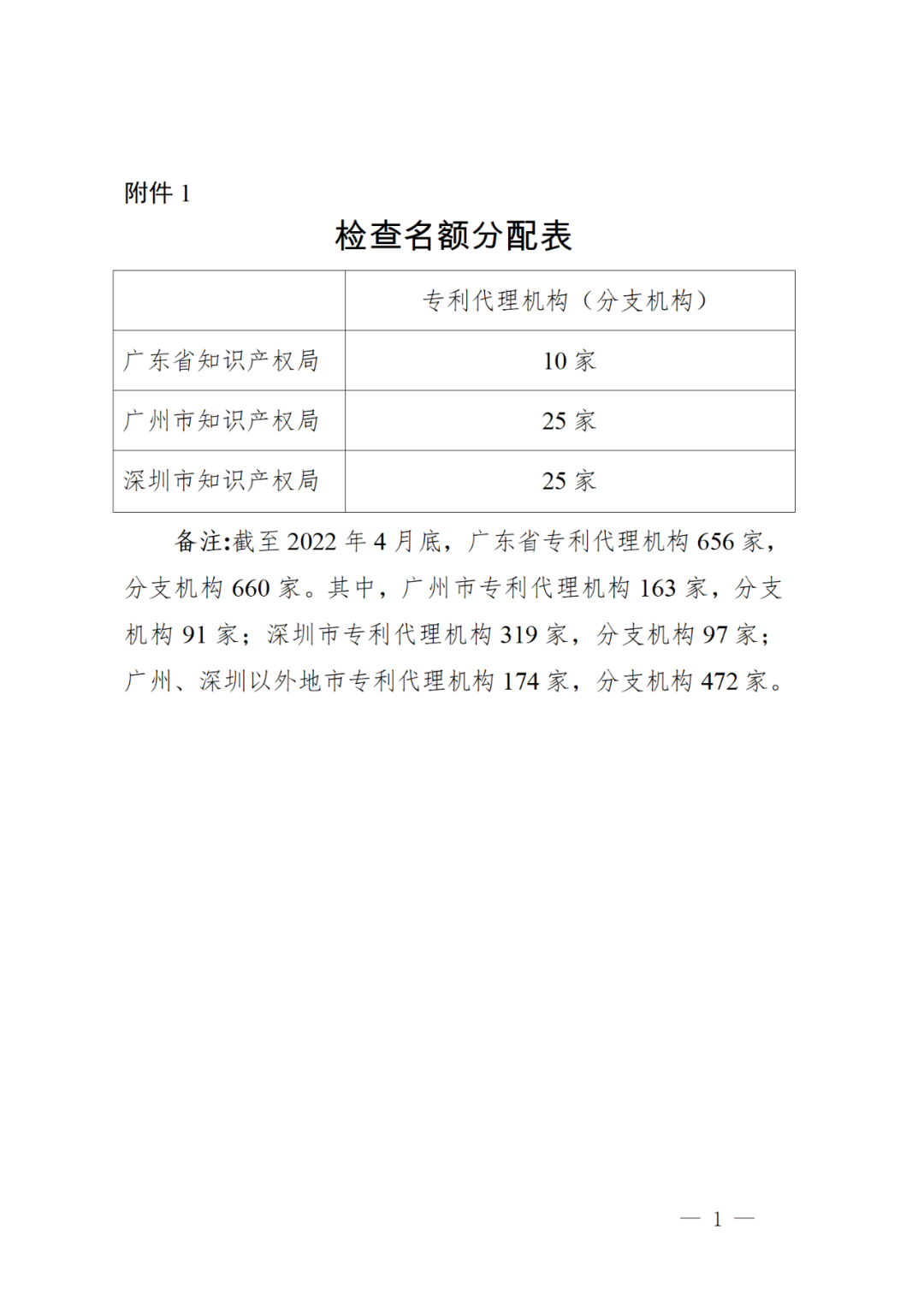 附件 1

检查名额分配表

|  | 专利代理机构（分支机构） |
|---|---|
| 广东省知识产权局 | 10 家 |
| 广州市知识产权局 | 25 家 |
| 深圳市知识产权局 | 25 家 |

备注:截至 2022 年 4 月底，广东省专利代理机构 656 家，分支机构 660 家。其中，广州市专利代理机构 163 家，分支机构 91 家；深圳市专利代理机构 319 家，分支机构 97 家；广州、深圳以外地市专利代理机构 174 家，分支机构 472 家。

— 1 —